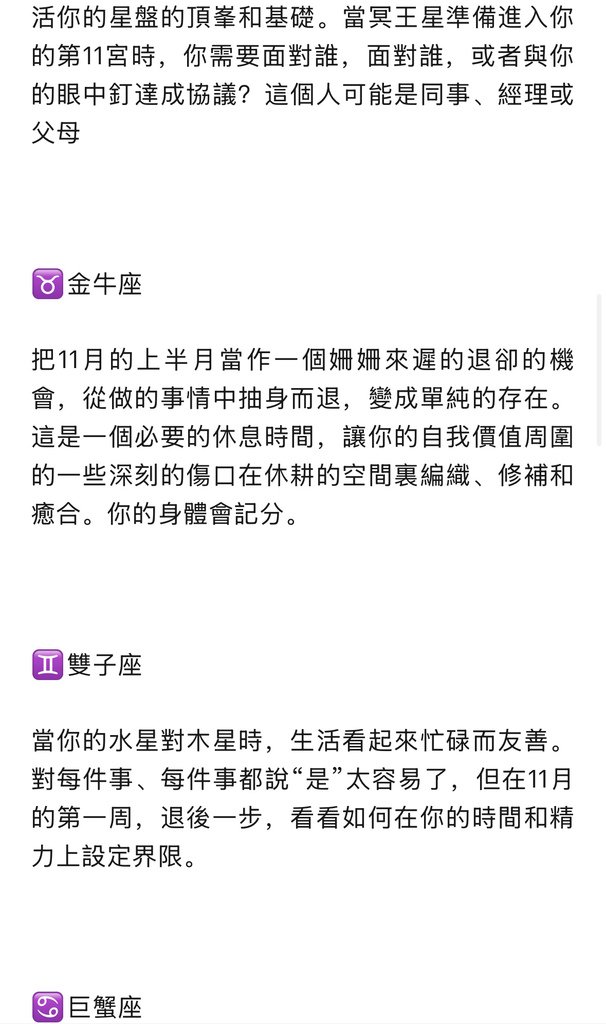 活你的星盤的頂峯和基礎。當冥王星準備進入你的第11宮時，你需要面對誰，面對誰，或者與你的眼中釘達成協議？這個人可能是同事、經理或父母

♉金牛座

把11月的上半月當作一個姍姍來遲的退卻的機會，從做的事情中抽身而退，變成單純的存在。這是一個必要的休息時間，讓你的自我價值周圍的一些深刻的傷口在休耕的空間裏編織、修補和癒合。你的身體會記分。

♊雙子座

當你的水星對木星時，生活看起來忙碌而友善。對每件事、每件事都說“是”太容易了，但在11月的第一周，退後一步，看看如何在你的時間和精力上設定界限。

♋巨蟹座